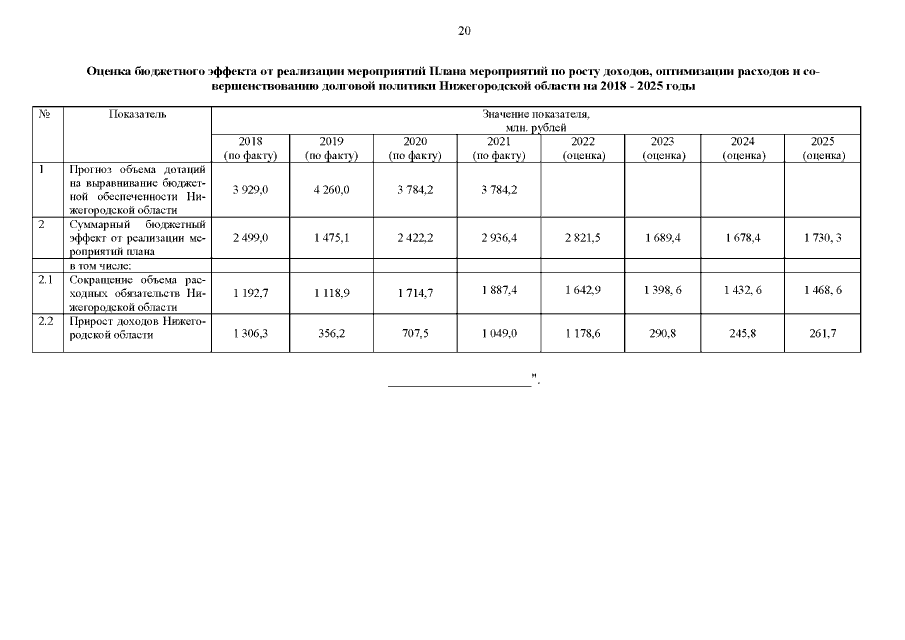 20

Оценка бюджетного эффекта от реализации мероприятий Плана мероприятий по росту доходов, оптимизации расходов и совершенствованию долговой политики Нижегородской области на 2018 - 2025 годы

| № | Показатель | Значение показателя, млн. рублей | | | | | | | |
|---|---|---|---|---|---|---|---|---|---|
| | | 2018 (по факту) | 2019 (по факту) | 2020 (по факту) | 2021 (по факту) | 2022 (оценка) | 2023 (оценка) | 2024 (оценка) | 2025 (оценка) |
| 1 | Прогноз объема дотаций на выравнивание бюджетной обеспеченности Нижегородской области | 3 929,0 | 4 260,0 | 3 784,2 | 3 784,2 | | | | |
| 2 | Суммарный бюджетный эффект от реализации мероприятий плана | 2 499,0 | 1 475,1 | 2 422,2 | 2 936,4 | 2 821,5 | 1 689,4 | 1 678,4 | 1 730, 3 |
| | в том числе: | | | | | | | | |
| 2.1 | Сокращение объема расходных обязательств Нижегородской области | 1 192,7 | 1 118,9 | 1 714,7 | 1 887,4 | 1 642,9 | 1 398, 6 | 1 432, 6 | 1 468, 6 |
| 2.2 | Прирост доходов Нижегородской области | 1 306,3 | 356,2 | 707,5 | 1 049,0 | 1 178,6 | 290,8 | 245,8 | 261,7 |

____________________".